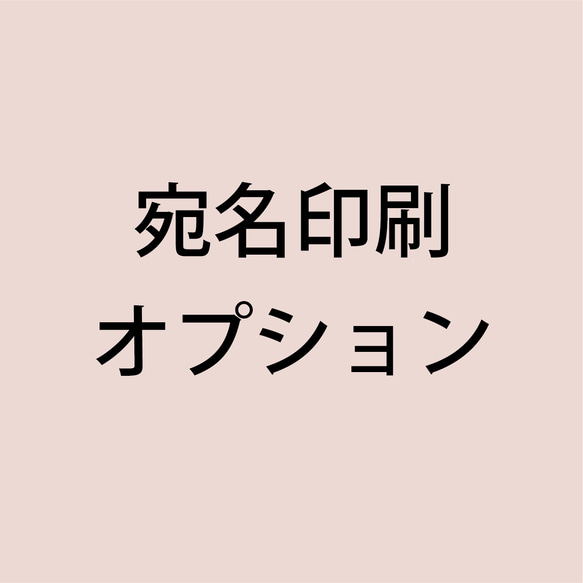 宛名印刷
オプション